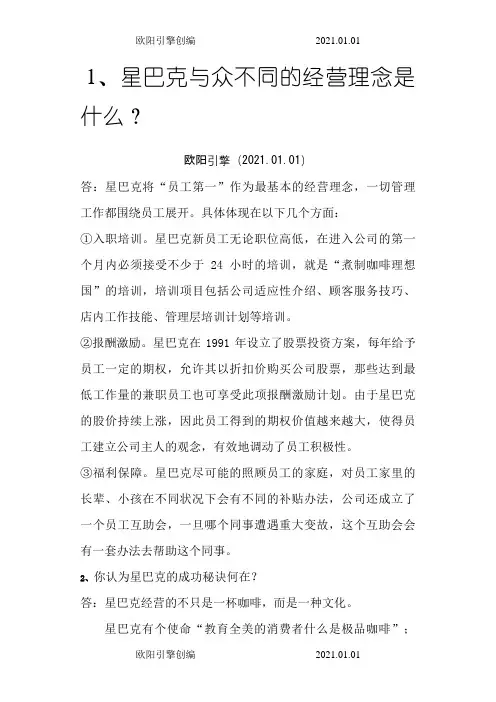 欧阳引擎创编　　2021.01.01

1、星巴克与众不同的经营理念是什么？

欧阳引擎（2021.01.01）

答：星巴克将“员工第一”作为最基本的经营理念，一切管理工作都围绕员工展开。具体体现在以下几个方面：

①入职培训。星巴克新员工无论职位高低，在进入公司的第一个月内必须接受不少于 24 小时的培训，就是“煮制咖啡理想国”的培训，培训项目包括公司适应性介绍、顾客服务技巧、店内工作技能、管理层培训计划等培训。

②报酬激励。星巴克在 1991 年设立了股票投资方案，每年给予员工一定的期权，允许其以折扣价购买公司股票，那些达到最低工作量的兼职员工也可享受此项报酬激励计划。由于星巴克的股价持续上涨，因此员工得到的期权价值越来越大，使得员工建立公司主人的观念，有效地调动了员工积极性。

③福利保障。星巴克尽可能的照顾员工的家庭，对员工家里的长辈、小孩在不同状况下会有不同的补贴办法，公司还成立了一个员工互助会，一旦哪个同事遭遇重大变故，这个互助会会有一套办法去帮助这个同事。

2、你认为星巴克的成功秘诀何在？

答：星巴克经营的不只是一杯咖啡，而是一种文化。

星巴克有个使命“教育全美的消费者什么是极品咖啡”；

欧阳引擎创编　　2021.01.01